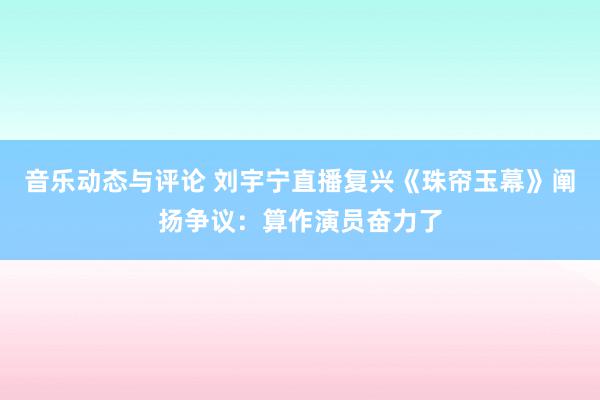 音乐动态与评论 刘宇宁直播复兴《珠帘玉幕》阐扬争议：算作演员奋力了